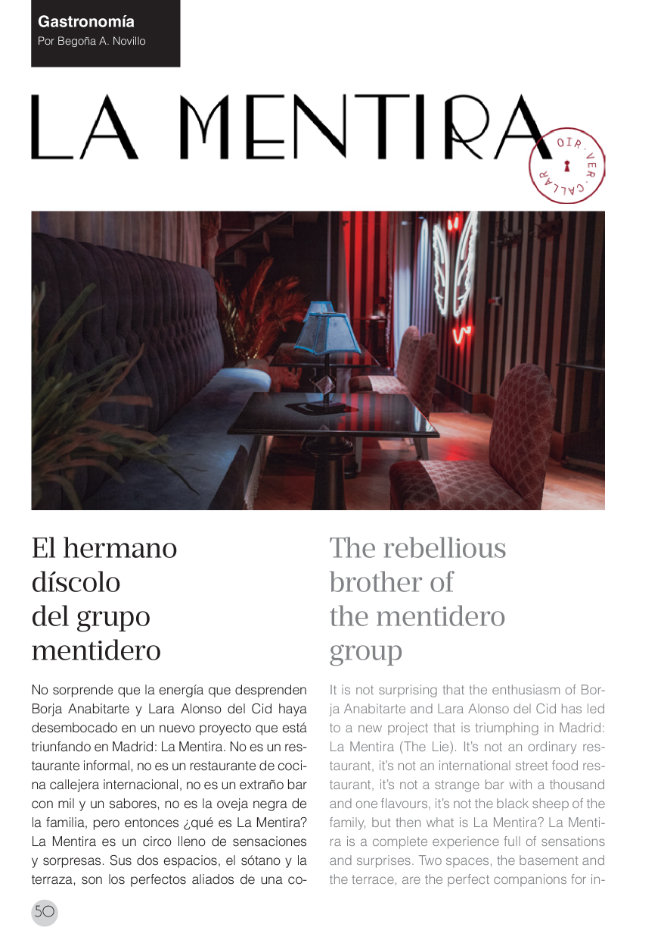 Gastronomía
Por Begoña A. Novillo

LA MENTIRA

OIR · VER · CALLAR

El hermano díscolo del grupo mentidero

No sorprende que la energía que desprenden Borja Anabitarte y Lara Alonso del Cid haya desembocado en un nuevo proyecto que está triunfando en Madrid: La Mentira. No es un restaurante informal, no es un restaurante de cocina callejera internacional, no es un extraño bar con mil y un sabores, no es la oveja negra de la familia, pero entonces ¿qué es La Mentira? La Mentira es un circo lleno de sensaciones y sorpresas. Sus dos espacios, el sótano y la terraza, son los perfectos aliados de una co-

The rebellious brother of the mentidero group

It is not surprising that the enthusiasm of Borja Anabitarte and Lara Alonso del Cid has led to a new project that is triumphing in Madrid: La Mentira (The Lie). It's not an ordinary restaurant, it's not an international street food restaurant, it's not a strange bar with a thousand and one flavours, it's not the black sheep of the family, but then what is La Mentira? La Mentira is a complete experience full of sensations and surprises. Two spaces, the basement and the terrace, are the perfect companions for in-

50